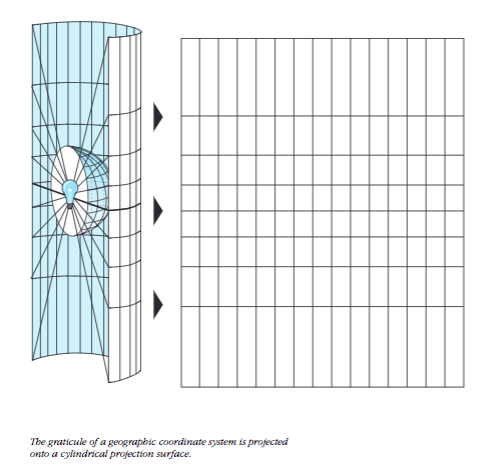 The graticule of a geographic coordinate system is projected onto a cylindrical projection surface.